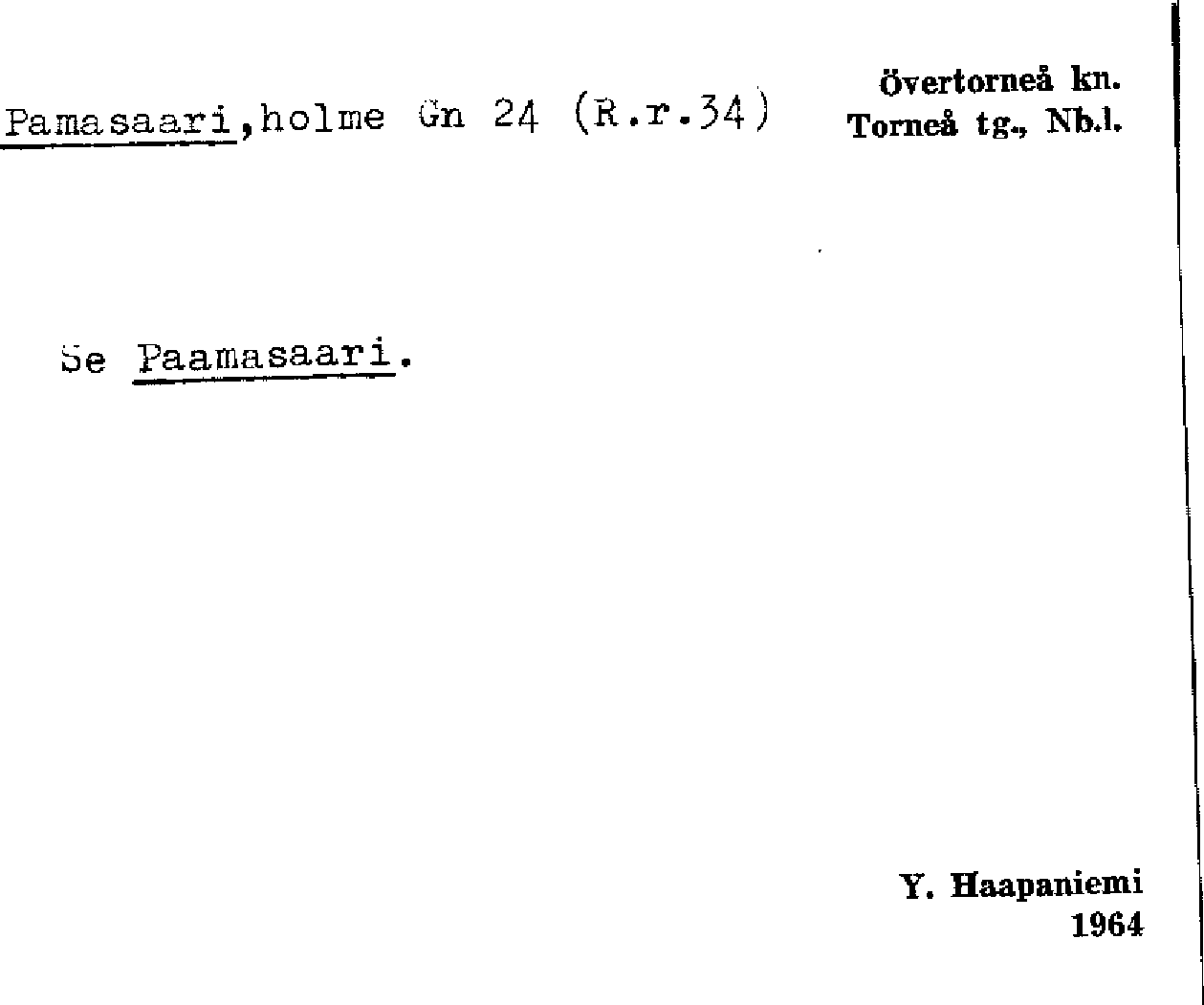 Pamasaari,holme Gn 24 (R.r.34)

Övertorneå kn.
Torneå tg., Nb.l.

Se Paamasaari.

Y. Haapaniemi
1964